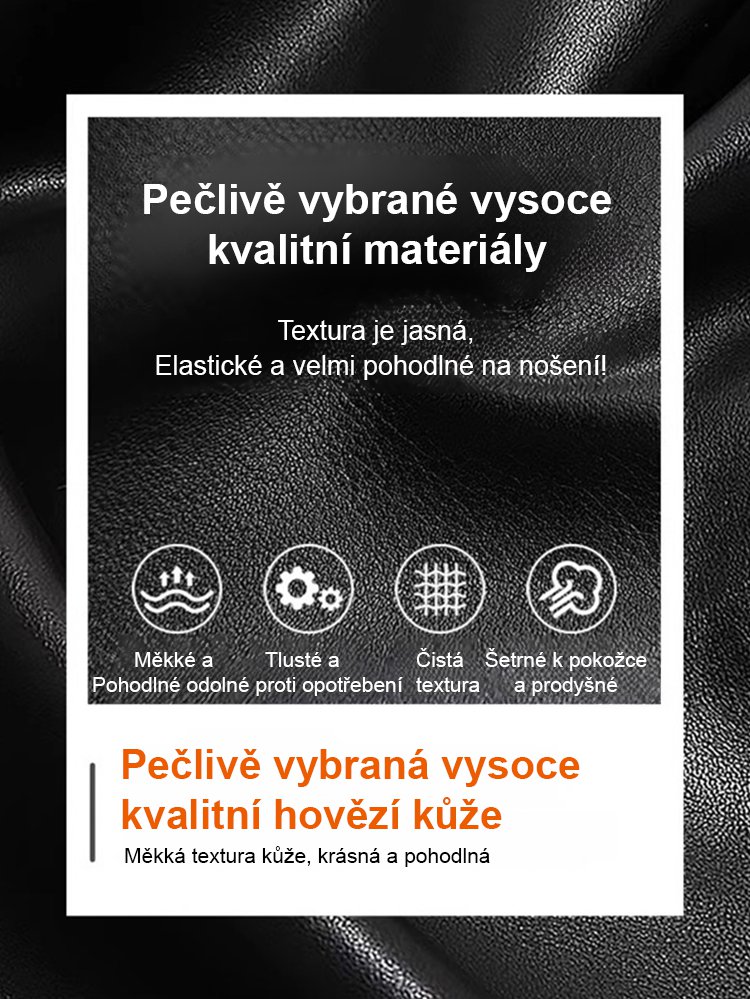 Pečlivě vybrané vysoce kvalitní materiály

Textura je jasná,
Elastické a velmi pohodlné na nošení!

Měkké a Pohodlné

Tlusté a odolné proti opotřebení

Čistá textura

Šetrné k pokožce a prodyšné

Pečlivě vybraná vysoce kvalitní hovězí kůže

Měkká textura kůže, krásná a pohodlná